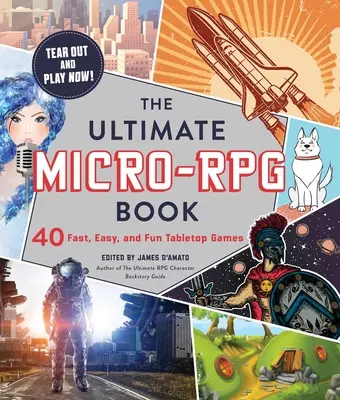 TEAR OUT AND PLAY NOW!

THE ULTIMATE MICRO-RPG BOOK

40 Fast, Easy, and Fun Tabletop Games

EDITED BY JAMES D'AMATO

Author of The Ultimate RPG Character Backstory Guide